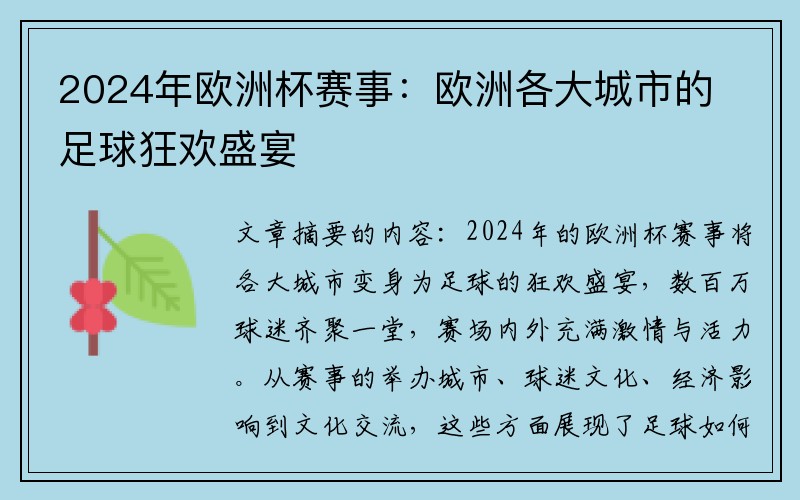 2024年欧洲杯赛事：欧洲各大城市的足球狂欢盛宴

文章摘要的内容：2024年的欧洲杯赛事将各大城市变身为足球的狂欢盛宴，数百万球迷齐聚一堂，赛场内外充满激情与活力。从赛事的举办城市、球迷文化、经济影响到文化交流，这些方面展现了足球如何